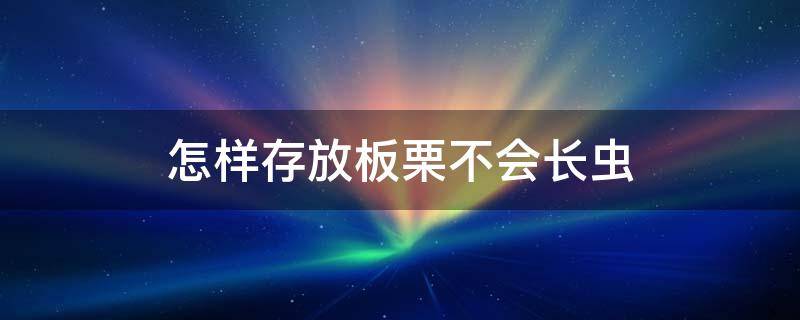 怎样存放板栗不会长虫